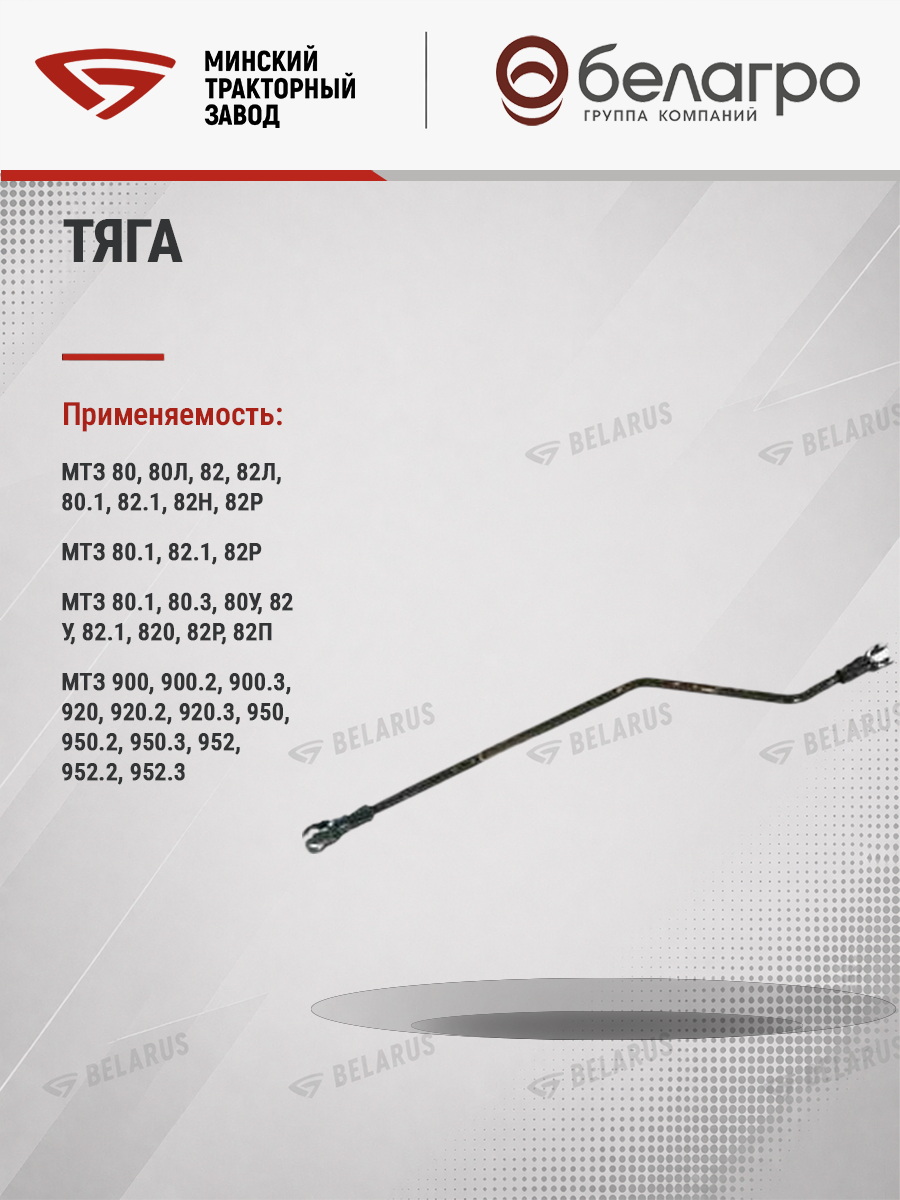 МИНСКИЙ
ТРАКТОРНЫЙ
ЗАВОД

белагро
ГРУППА КОМПАНИЙ

ТЯГА

Применяемость:

МТЗ 80, 80Л, 82, 82Л, 80.1, 82.1, 82Н, 82Р

МТЗ 80.1, 82.1, 82Р

МТЗ 80.1, 80.3, 80У, 82 У, 82.1, 820, 82Р, 82П

МТЗ 900, 900.2, 900.3, 920, 920.2, 920.3, 950, 950.2, 950.3, 952, 952.2, 952.3

BELARUS